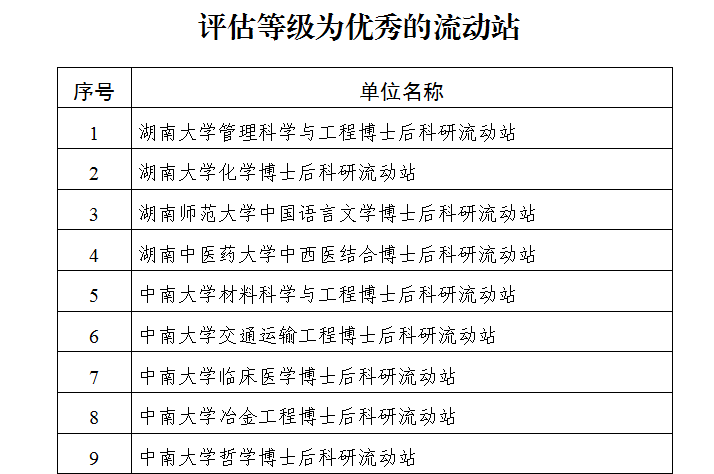 评估等级为优秀的流动站

| 序号 | 单位名称 |
|---|---|
| 1 | 湖南大学管理科学与工程博士后科研流动站 |
| 2 | 湖南大学化学博士后科研流动站 |
| 3 | 湖南师范大学中国语言文学博士后科研流动站 |
| 4 | 湖南中医药大学中西医结合博士后科研流动站 |
| 5 | 中南大学材料科学与工程博士后科研流动站 |
| 6 | 中南大学交通运输工程博士后科研流动站 |
| 7 | 中南大学临床医学博士后科研流动站 |
| 8 | 中南大学冶金工程博士后科研流动站 |
| 9 | 中南大学哲学博士后科研流动站 |